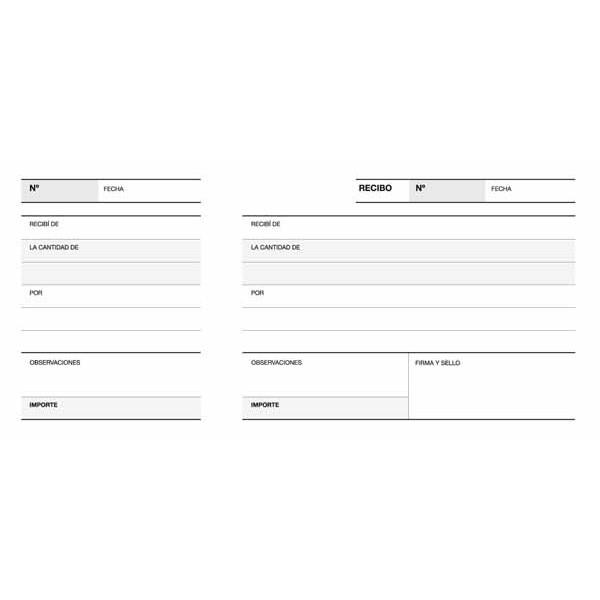 Nº FECHA

RECIBÍ DE

LA CANTIDAD DE

POR

OBSERVACIONES

IMPORTE

RECIBO Nº FECHA

RECIBÍ DE

LA CANTIDAD DE

POR

OBSERVACIONES

IMPORTE

FIRMA Y SELLO